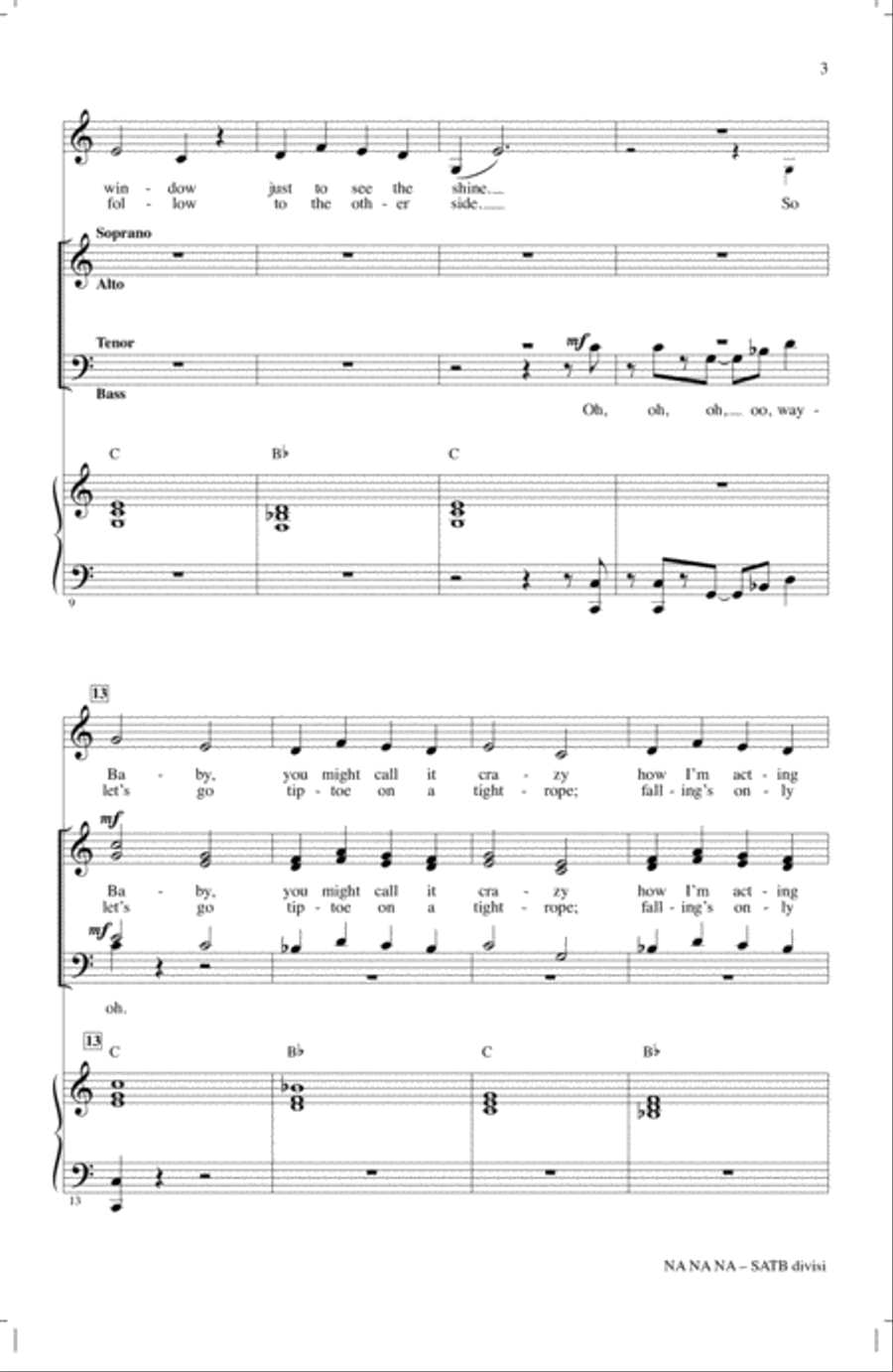 3

win - dow just to see the shine.
fol - low to the oth - er side. So

Soprano
Alto

Tenor
Bass

mf

Oh, oh, oh, oo, way -

C B♭ C

9

13

Ba - by, you might call it cra - zy how I'm act - ing
let's go tip - toe on a tight - rope; fall - ing's on - ly

mf

Ba - by, you might call it cra - zy how I'm act - ing
let's go tip - toe on a tight - rope; fall - ing's on - ly

mf

oh.

13

C B♭ C B♭

13

NA NA NA – SATB divisi